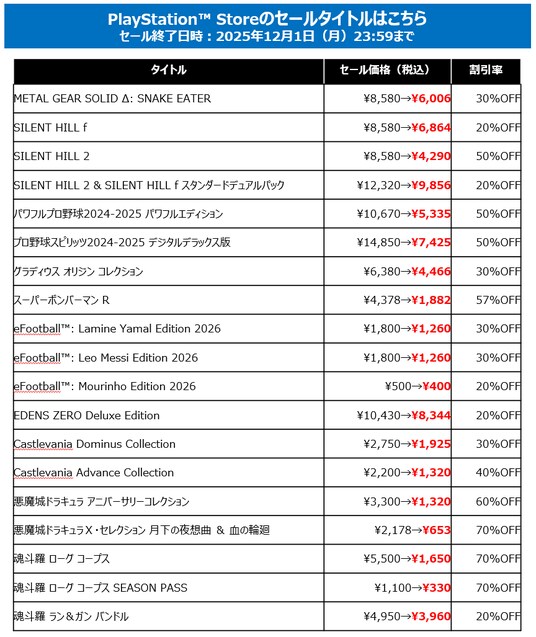 PlayStation™ Storeのセールタイトルはこちら
セール終了日時：2025年12月1日（月）23:59まで

| タイトル | セール価格（税込） | 割引率 |
|---|---|---|
| METAL GEAR SOLID Δ: SNAKE EATER | ¥8,580→¥6,006 | 30%OFF |
| SILENT HILL f | ¥8,580→¥6,864 | 20%OFF |
| SILENT HILL 2 | ¥8,580→¥4,290 | 50%OFF |
| SILENT HILL 2 & SILENT HILL f スタンダードデュアルパック | ¥12,320→¥9,856 | 20%OFF |
| パワフルプロ野球2024-2025 パワフルエディション | ¥10,670→¥5,335 | 50%OFF |
| プロ野球スピリッツ2024-2025 デジタルデラックス版 | ¥14,850→¥7,425 | 50%OFF |
| グラディウス オリジン コレクション | ¥6,380→¥4,466 | 30%OFF |
| スーパーボンバーマン R | ¥4,378→¥1,882 | 57%OFF |
| eFootball™: Lamine Yamal Edition 2026 | ¥1,800→¥1,260 | 30%OFF |
| eFootball™: Leo Messi Edition 2026 | ¥1,800→¥1,260 | 30%OFF |
| eFootball™: Mourinho Edition 2026 | ¥500→¥400 | 20%OFF |
| EDENS ZERO Deluxe Edition | ¥10,430→¥8,344 | 20%OFF |
| Castlevania Dominus Collection | ¥2,750→¥1,925 | 30%OFF |
| Castlevania Advance Collection | ¥2,200→¥1,320 | 40%OFF |
| 悪魔城ドラキュラ アニバーサリーコレクション | ¥3,300→¥1,320 | 60%OFF |
| 悪魔城ドラキュラX・セレクション 月下の夜想曲 & 血の輪廻 | ¥2,178→¥653 | 70%OFF |
| 魂斗羅 ローグ コープス | ¥5,500→¥1,650 | 70%OFF |
| 魂斗羅 ローグ コープス SEASON PASS | ¥1,100→¥330 | 70%OFF |
| 魂斗羅 ラン&ガン バンドル | ¥4,950→¥3,960 | 20%OFF |